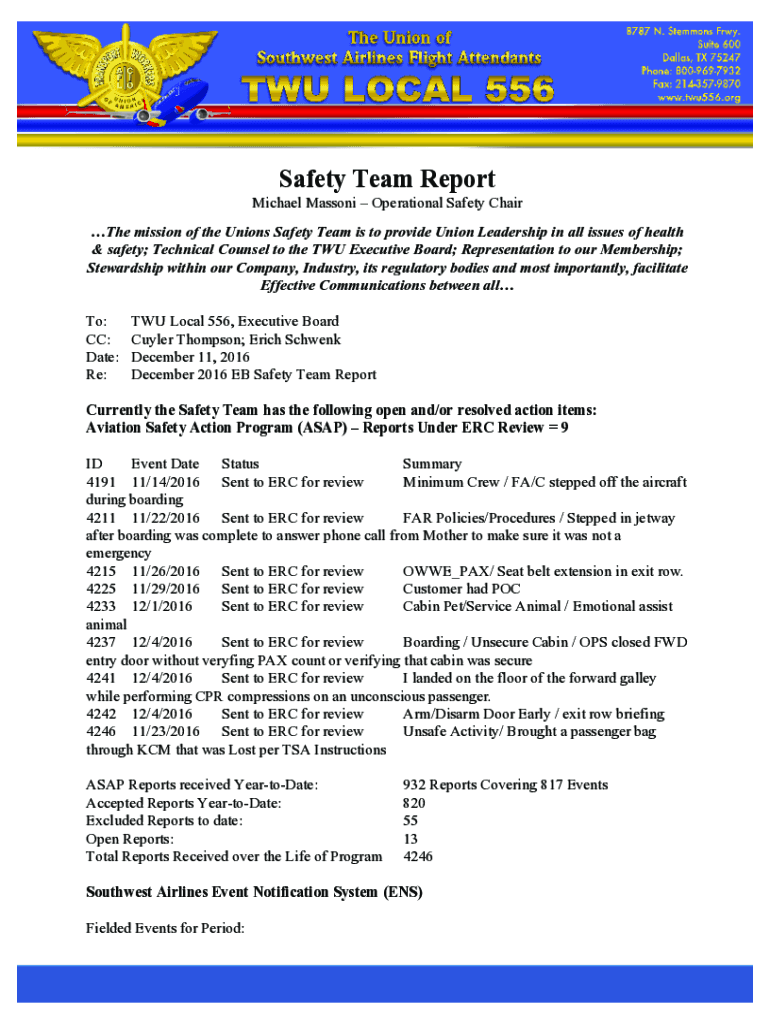 The Union of
Southwest Airlines Flight Attendants
TWU LOCAL 556

8787 N. Stemmons Frwy.
Suite 600
Dallas, TX 75247
Phone: 800-969-7932
Fax: 214-357-9870
www.twu556.org

Safety Team Report

Michael Massoni – Operational Safety Chair

…The mission of the Unions Safety Team is to provide Union Leadership in all issues of health & safety; Technical Counsel to the TWU Executive Board; Representation to our Membership; Stewardship within our Company, Industry, its regulatory bodies and most importantly, facilitate Effective Communications between all…

To: TWU Local 556, Executive Board
CC: Cuyler Thompson; Erich Schwenk
Date: December 11, 2016
Re: December 2016 EB Safety Team Report

Currently the Safety Team has the following open and/or resolved action items:
Aviation Safety Action Program (ASAP) – Reports Under ERC Review = 9

ID Event Date Status Summary
4191 11/14/2016 Sent to ERC for review Minimum Crew / FA/C stepped off the aircraft during boarding
4211 11/22/2016 Sent to ERC for review FAR Policies/Procedures / Stepped in jetway after boarding was complete to answer phone call from Mother to make sure it was not a emergency
4215 11/26/2016 Sent to ERC for review OWWE_PAX/ Seat belt extension in exit row.
4225 11/29/2016 Sent to ERC for review Customer had POC
4233 12/1/2016 Sent to ERC for review Cabin Pet/Service Animal / Emotional assist animal
4237 12/4/2016 Sent to ERC for review Boarding / Unsecure Cabin / OPS closed FWD entry door without veryfing PAX count or verifying that cabin was secure
4241 12/4/2016 Sent to ERC for review I landed on the floor of the forward galley while performing CPR compressions on an unconscious passenger.
4242 12/4/2016 Sent to ERC for review Arm/Disarm Door Early / exit row briefing
4246 11/23/2016 Sent to ERC for review Unsafe Activity/ Brought a passenger bag through KCM that was Lost per TSA Instructions

ASAP Reports received Year-to-Date: 932 Reports Covering 817 Events
Accepted Reports Year-to-Date: 820
Excluded Reports to date: 55
Open Reports: 13
Total Reports Received over the Life of Program 4246

Southwest Airlines Event Notification System (ENS)

Fielded Events for Period: